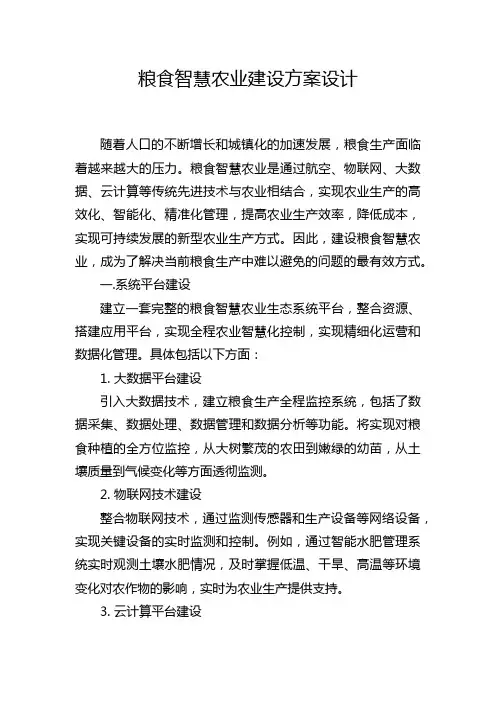 粮食智慧农业建设方案设计

随着人口的不断增长和城镇化的加速发展，粮食生产面临着越来越大的压力。粮食智慧农业是通过航空、物联网、大数据、云计算等传统先进技术与农业相结合，实现农业生产的高效化、智能化、精准化管理，提高农业生产效率，降低成本，实现可持续发展的新型农业生产方式。因此，建设粮食智慧农业，成为了解决当前粮食生产中难以避免的问题的最有效方式。

一.系统平台建设

建立一套完整的粮食智慧农业生态系统平台，整合资源、搭建应用平台，实现全程农业智慧化控制，实现精细化运营和数据化管理。具体包括以下方面：

1. 大数据平台建设

引入大数据技术，建立粮食生产全程监控系统，包括了数据采集、数据处理、数据管理和数据分析等功能。将实现对粮食种植的全方位监控，从大树繁茂的农田到嫩绿的幼苗，从土壤质量到气候变化等方面透彻监测。

2. 物联网技术建设

整合物联网技术，通过监测传感器和生产设备等网络设备，实现关键设备的实时监测和控制。例如，通过智能水肥管理系统实时观测土壤水肥情况，及时掌握低温、干旱、高温等环境变化对农作物的影响，实时为农业生产提供支持。

3. 云计算平台建设